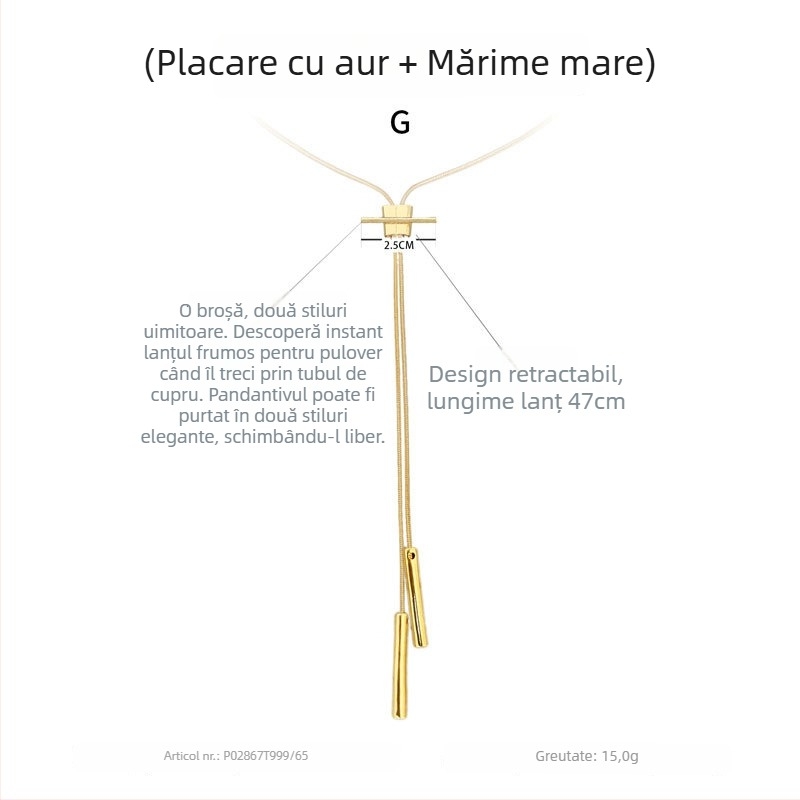 (Placare cu aur + Mărime mare)

G

2.5CM

O broșă, două stiluri uimitoare. Descoperă instant lanțul frumos pentru pulover când îl treci prin tubul de cupru. Pandantivul poate fi purtat în două stiluri elegante, schimbându-l liber.

Design retractabil, lungime lanț 47cm

Articol nr.: P02867T999/65

Greutate: 15,0g